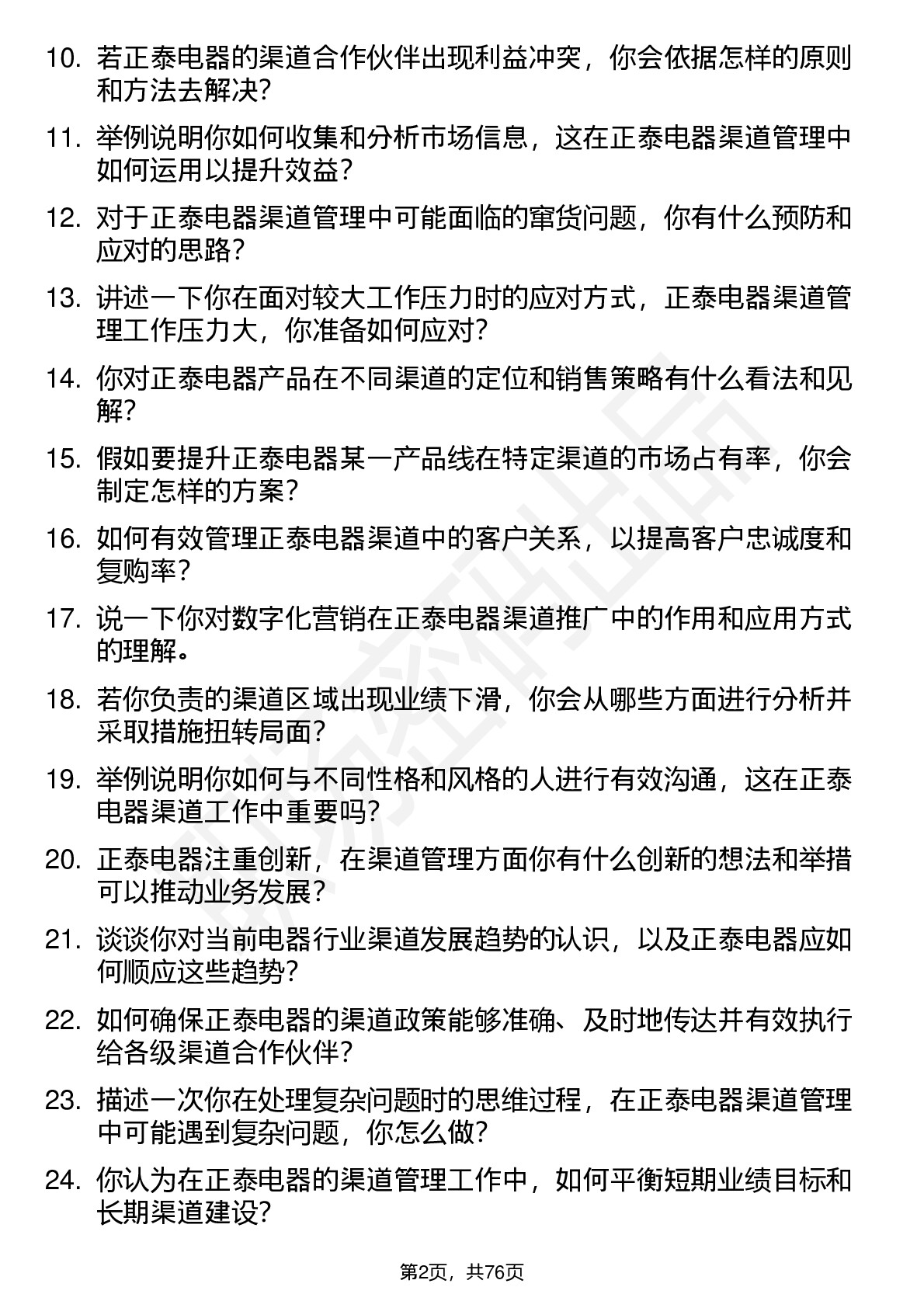 10. 若正泰电器的渠道合作伙伴出现利益冲突，你会依据怎样的原则和方法去解决?

11. 举例说明你如何收集和分析市场信息，这在正泰电器渠道管理中如何运用以提升效益?

12. 对于正泰电器渠道管理中可能面临的窜货问题，你有什么预防和应对的思路?

13. 讲述一下你在面对较大工作压力时的应对方式，正泰电器渠道管理工作压力大，你准备如何应对?

14. 你对正泰电器产品在不同渠道的定位和销售策略有什么看法和见解?

15. 假如要提升正泰电器某一产品线在特定渠道的市场占有率，你会制定怎样的方案?

16. 如何有效管理正泰电器渠道中的客户关系，以提高客户忠诚度和复购率?

17. 说一下你对数字化营销在正泰电器渠道推广中的作用和应用方式的理解。

18. 若你负责的渠道区域出现业绩下滑，你会从哪些方面进行分析并采取措施扭转局面?

19. 举例说明你如何与不同性格和风格的人进行有效沟通，这在正泰电器渠道工作中重要吗?

20. 正泰电器注重创新，在渠道管理方面你有什么创新的想法和举措可以推动业务发展?

21. 谈谈你对当前电器行业渠道发展趋势的认识，以及正泰电器应如何顺应这些趋势?

22. 如何确保正泰电器的渠道政策能够准确、及时地传达并有效执行给各级渠道合作伙伴?

23. 描述一次你在处理复杂问题时的思维过程，在正泰电器渠道管理中可能遇到复杂问题，你怎么做?

24. 你认为在正泰电器的渠道管理工作中，如何平衡短期业绩目标和长期渠道建设?

第2页，共76页